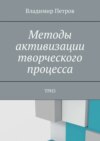 Владимир Петров

Методы активизации творческого процесса

ТРИЗ